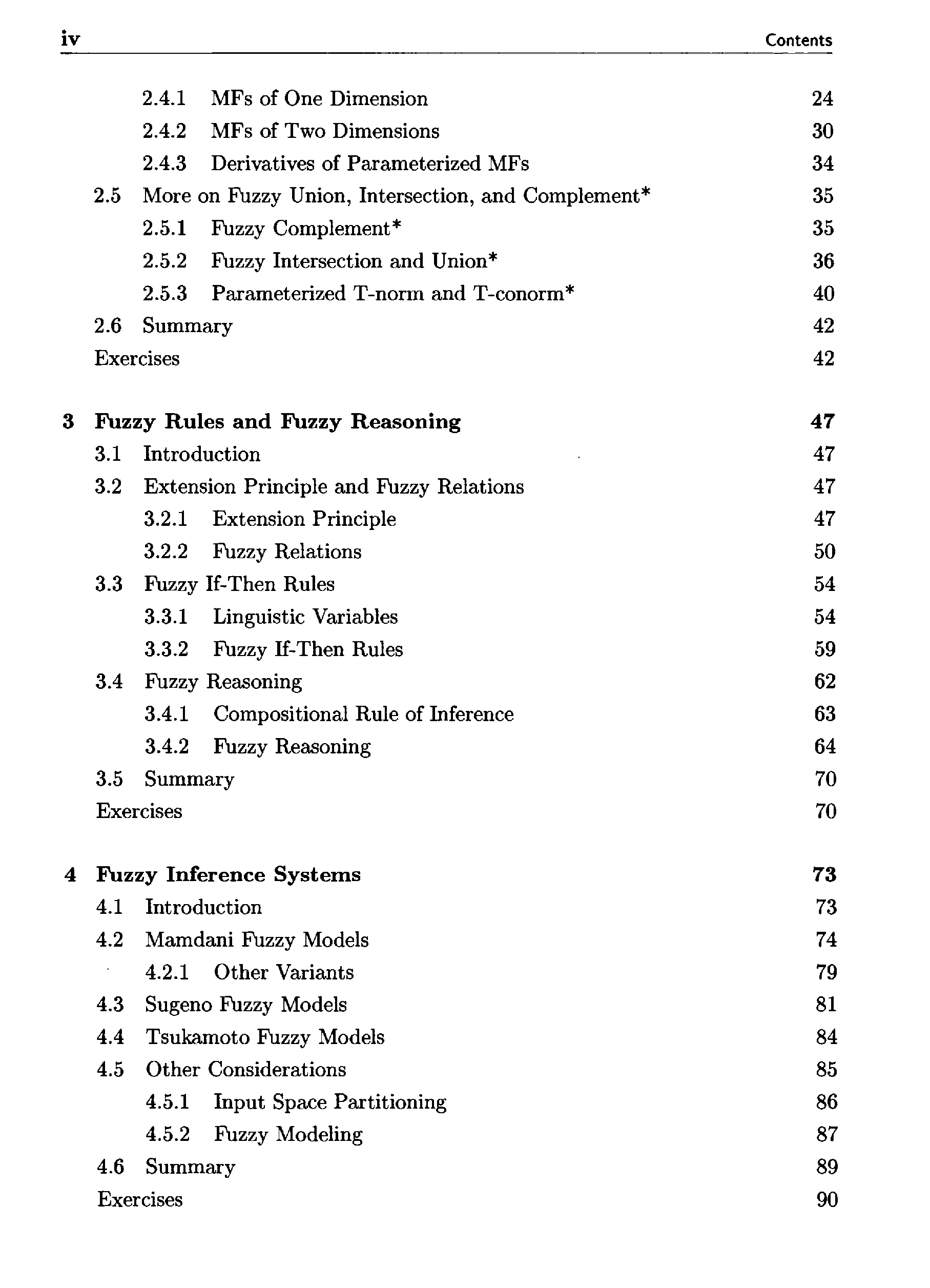 iv Contents

2.4.1 MFs of One Dimension 24
2.4.2 MFs of Two Dimensions 30
2.4.3 Derivatives of Parameterized MFs 34
2.5 More on Fuzzy Union, Intersection, and Complement* 35
2.5.1 Fuzzy Complement* 35
2.5.2 Fuzzy Intersection and Union* 36
2.5.3 Parameterized T-norm and T-conorm* 40
2.6 Summary 42
Exercises 42

3 Fuzzy Rules and Fuzzy Reasoning 47
3.1 Introduction 47
3.2 Extension Principle and Fuzzy Relations 47
3.2.1 Extension Principle 47
3.2.2 Fuzzy Relations 50
3.3 Fuzzy If-Then Rules 54
3.3.1 Linguistic Variables 54
3.3.2 Fuzzy If-Then Rules 59
3.4 Fuzzy Reasoning 62
3.4.1 Compositional Rule of Inference 63
3.4.2 Fuzzy Reasoning 64
3.5 Summary 70
Exercises 70

4 Fuzzy Inference Systems 73
4.1 Introduction 73
4.2 Mamdani Fuzzy Models 74
4.2.1 Other Variants 79
4.3 Sugeno Fuzzy Models 81
4.4 Tsukamoto Fuzzy Models 84
4.5 Other Considerations 85
4.5.1 Input Space Partitioning 86
4.5.2 Fuzzy Modeling 87
4.6 Summary 89
Exercises 90